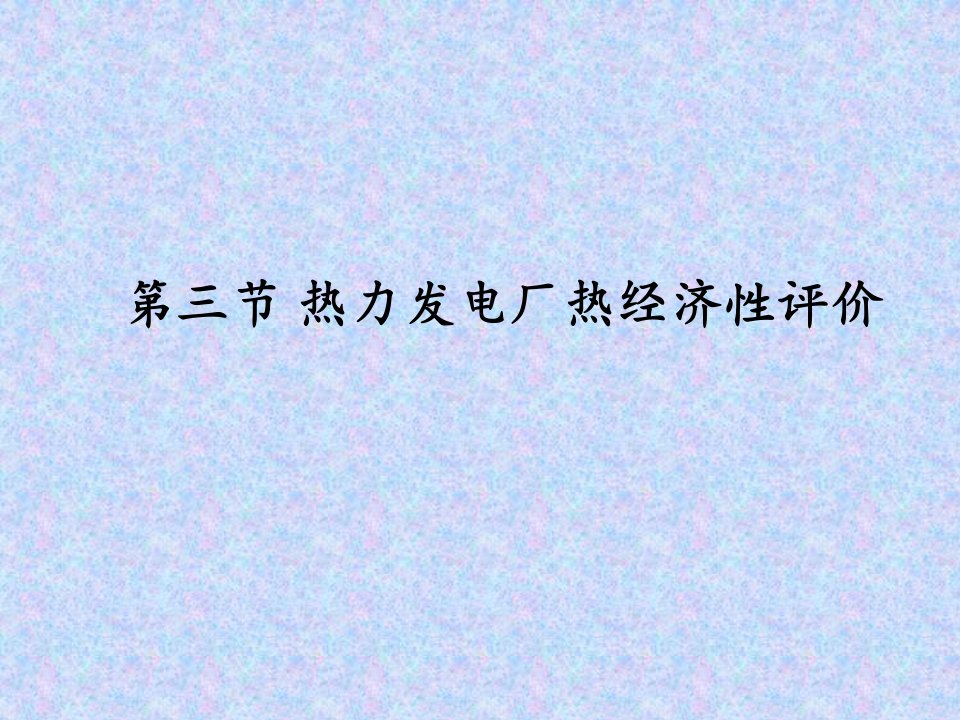 第三节 热力发电厂热经济性评价